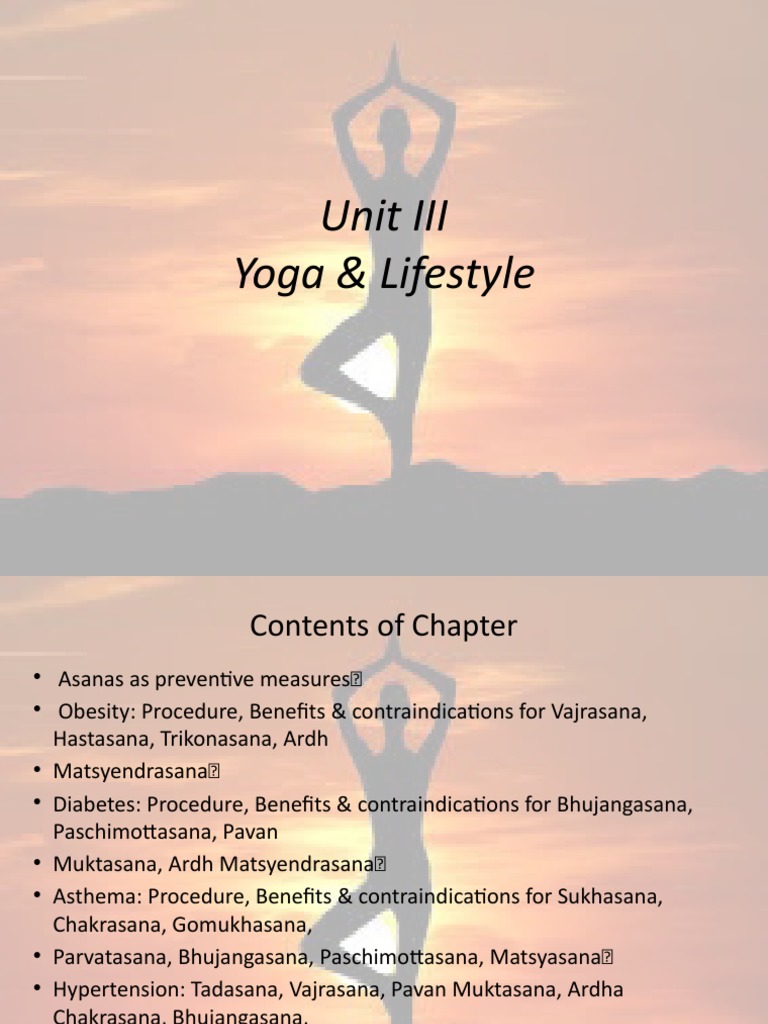 Unit III
Yoga & Lifestyle

Contents of Chapter

• Asanas as preventive measures
• Obesity: Procedure, Benefits & contraindications for Vajrasana, Hastasana, Trikonasana, Ardh
• Matsyendrasana
• Diabetes: Procedure, Benefits & contraindications for Bhujangasana, Paschimottasana, Pavan
• Muktasana, Ardh Matsyendrasana
• Asthema: Procedure, Benefits & contraindications for Sukhasana, Chakrasana, Gomukhasana,
• Parvatasana, Bhujangasana, Paschimottasana, Matsyasana
• Hypertension: Tadasana, Vajrasana, Pavan Muktasana, Ardha Chakrasana, Bhujangasana,